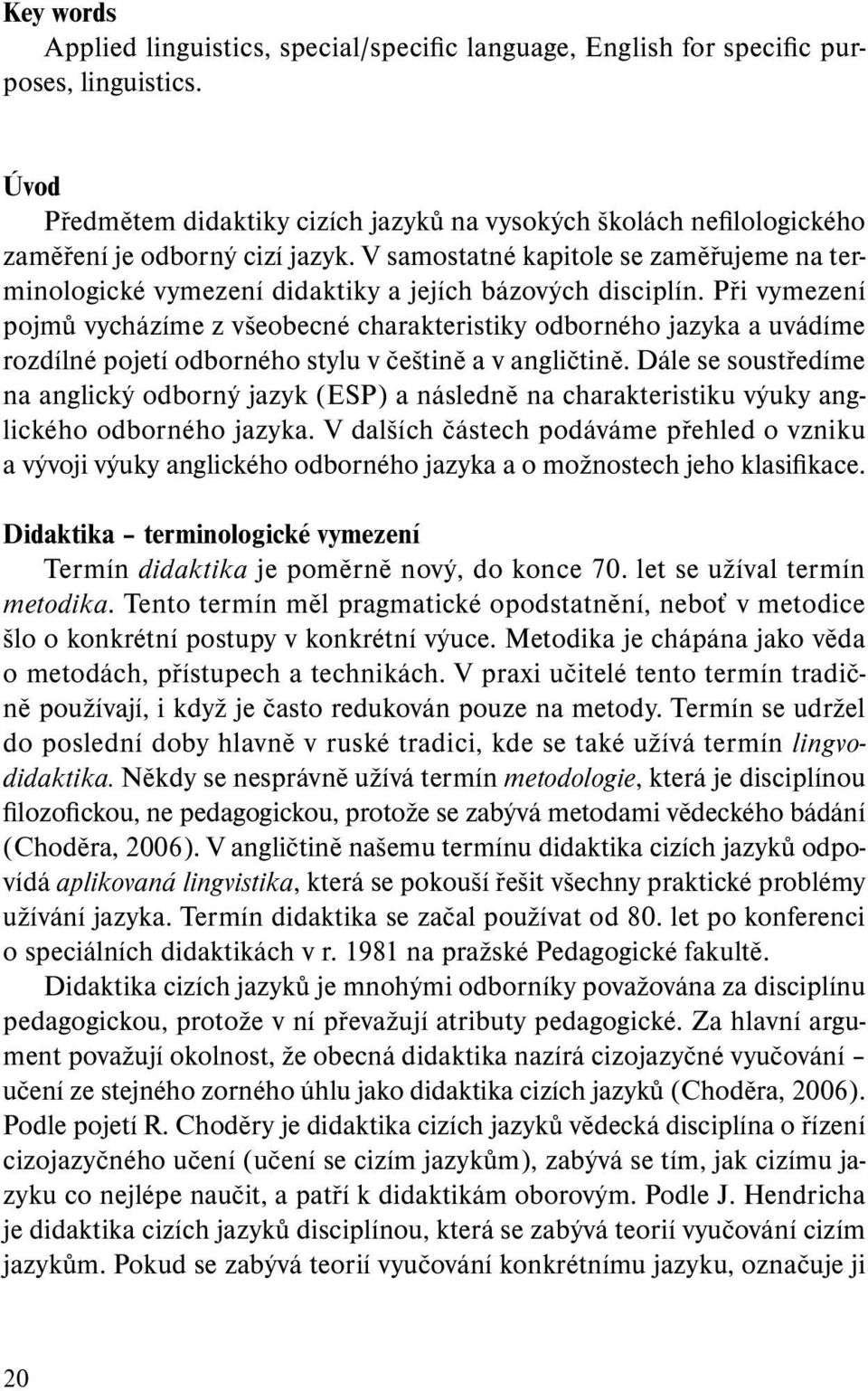 Key words

Applied linguistics, special/specific language, English for specific purposes, linguistics.

Úvod

Předmětem didaktiky cizích jazyků na vysokých školách nefilologického zaměření je odborný cizí jazyk. V samostatné kapitole se zaměřujeme na terminologické vymezení didaktiky a jejích bázových disciplín. Při vymezení pojmů vycházíme z všeobecné charakteristiky odborného jazyka a uvádíme rozdílné pojetí odborného stylu v češtině a v angličtině. Dále se soustředíme na anglický odborný jazyk (ESP) a následně na charakteristiku výuky anglického odborného jazyka. V dalších částech podáváme přehled o vzniku a vývoji výuky anglického odborného jazyka a o možnostech jeho klasifikace.

Didaktika – terminologické vymezení

Termín didaktika je poměrně nový, do konce 70. let se užíval termín metodika. Tento termín měl pragmatické opodstatnění, neboť v metodice šlo o konkrétní postupy v konkrétní výuce. Metodika je chápána jako věda o metodách, přístupech a technikách. V praxi učitelé tento termín tradičně používají, i když je často redukován pouze na metody. Termín se udržel do poslední doby hlavně v ruské tradici, kde se také užívá termín lingvodidaktika. Někdy se nesprávně užívá termín metodologie, která je disciplínou filozofickou, ne pedagogickou, protože se zabývá metodami vědeckého bádání (Choděra, 2006). V angličtině našemu termínu didaktika cizích jazyků odpovídá aplikovaná lingvistika, která se pokouší řešit všechny praktické problémy užívání jazyka. Termín didaktika se začal používat od 80. let po konferenci o speciálních didaktikách v r. 1981 na pražské Pedagogické fakultě.

Didaktika cizích jazyků je mnohými odborníky považována za disciplínu pedagogickou, protože v ní převažují atributy pedagogické. Za hlavní argument považují okolnost, že obecná didaktika nazírá cizojazyčné vyučování – učení ze stejného zorného úhlu jako didaktika cizích jazyků (Choděra, 2006). Podle pojetí R. Choděry je didaktika cizích jazyků vědecká disciplína o řízení cizojazyčného učení (učení se cizím jazykům), zabývá se tím, jak cizímu jazyku co nejlépe naučit, a patří k didaktikám oborovým. Podle J. Hendricha je didaktika cizích jazyků disciplínou, která se zabývá teorií vyučování cizím jazykům. Pokud se zabývá teorií vyučování konkrétnímu jazyku, označuje ji

20